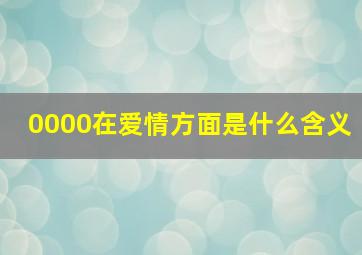 0000在爱情方面是什么含义